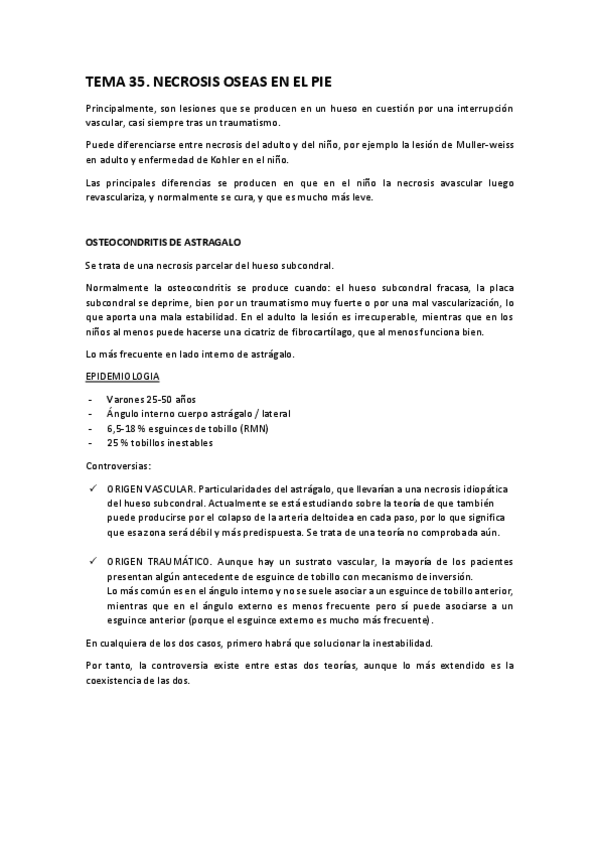 TEMA 35. NECROSIS OSEAS EN EL PIE

Principalmente, son lesiones que se producen en un hueso en cuestión por una interrupción vascular, casi siempre tras un traumatismo.

Puede diferenciarse entre necrosis del adulto y del niño, por ejemplo la lesión de Muller-weiss en adulto y enfermedad de Kohler en el niño.

Las principales diferencias se producen en que en el niño la necrosis avascular luego revasculariza, y normalmente se cura, y que es mucho más leve.

OSTEOCONDRITIS DE ASTRAGALO

Se trata de una necrosis parcelar del hueso subcondral.

Normalmente la osteocondritis se produce cuando: el hueso subcondral fracasa, la placa subcondral se deprime, bien por un traumatismo muy fuerte o por una mal vascularización, lo que aporta una mala estabilidad. En el adulto la lesión es irrecuperable, mientras que en los niños al menos puede hacerse una cicatriz de fibrocartílago, que al menos funciona bien.

Lo más frecuente en lado interno de astrágalo.

EPIDEMIOLOGIA

- Varones 25-50 años
- Ángulo interno cuerpo astrágalo / lateral
- 6,5-18 % esguinces de tobillo (RMN)
- 25 % tobillos inestables

Controversias:

✓ ORIGEN VASCULAR. Particularidades del astrágalo, que llevarían a una necrosis idiopática del hueso subcondral. Actualmente se está estudiando sobre la teoría de que también puede producirse por el colapso de la arteria deltoidea en cada paso, por lo que significa que esa zona será débil y más predispuesta. Se trata de una teoría no comprobada aún.

✓ ORIGEN TRAUMÁTICO. Aunque hay un sustrato vascular, la mayoría de los pacientes presentan algún antecedente de esguince de tobillo con mecanismo de inversión.
Lo más común es en el ángulo interno y no se suele asociar a un esguince de tobillo anterior, mientras que en el ángulo externo es menos frecuente pero sí puede asociarse a un esguince anterior (porque el esguince externo es mucho más frecuente).

En cualquiera de los dos casos, primero habrá que solucionar la inestabilidad.

Por tanto, la controversia existe entre estas dos teorías, aunque lo más extendido es la coexistencia de las dos.